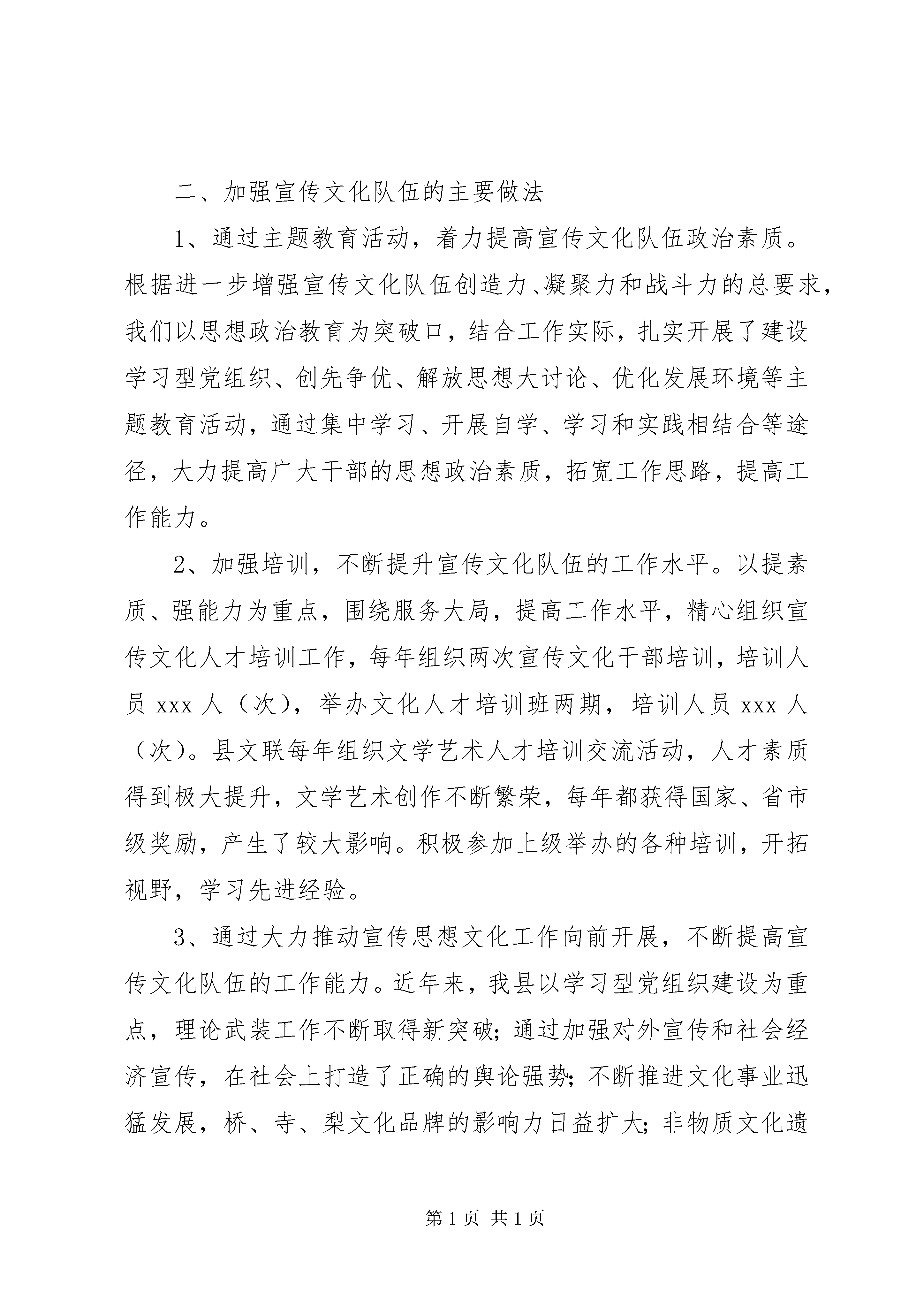 二、加强宣传文化队伍的主要做法

1、通过主题教育活动，着力提高宣传文化队伍政治素质。根据进一步增强宣传文化队伍创造力、凝聚力和战斗力的总要求，我们以思想政治教育为突破口，结合工作实际，扎实开展了建设学习型党组织、创先争优、解放思想大讨论、优化发展环境等主题教育活动，通过集中学习、开展自学、学习和实践相结合等途径，大力提高广大干部的思想政治素质，拓宽工作思路，提高工作能力。

2、加强培训，不断提升宣传文化队伍的工作水平。以提素质、强能力为重点，围绕服务大局，提高工作水平，精心组织宣传文化人才培训工作，每年组织两次宣传文化干部培训，培训人员 xxx 人（次），举办文化人才培训班两期，培训人员 xxx 人（次）。县文联每年组织文学艺术人才培训交流活动，人才素质得到极大提升，文学艺术创作不断繁荣，每年都获得国家、省市级奖励，产生了较大影响。积极参加上级举办的各种培训，开拓视野，学习先进经验。

3、通过大力推动宣传思想文化工作向前开展，不断提高宣传文化队伍的工作能力。近年来，我县以学习型党组织建设为重点，理论武装工作不断取得新突破；通过加强对外宣传和社会经济宣传，在社会上打造了正确的舆论强势；不断推进文化事业迅猛发展，桥、寺、梨文化品牌的影响力日益扩大；非物质文化遗

第 1 页 共 1 页